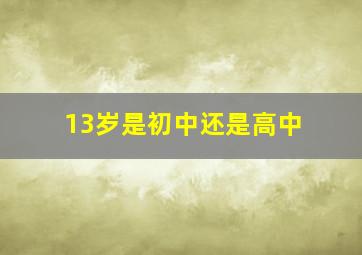 13岁是初中还是高中